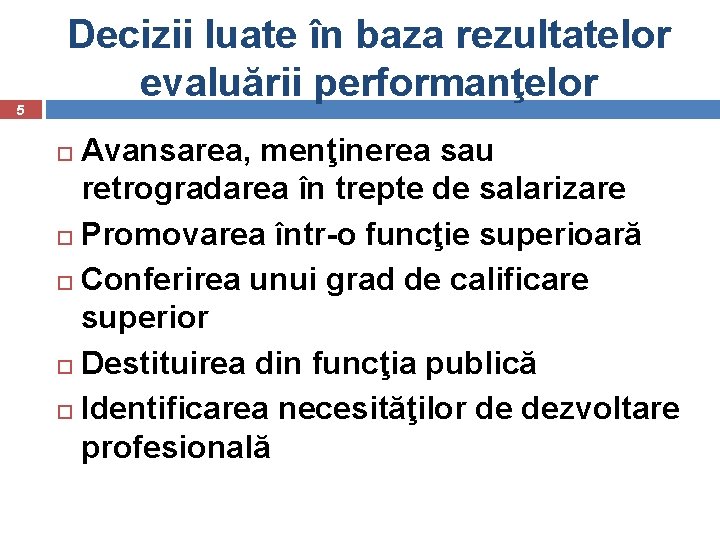 Decizii luate în baza rezultatelor evaluării performanţelor

5

□ Avansarea, menţinerea sau retrogradarea în trepte de salarizare
□ Promovarea într-o funcţie superioară
□ Conferirea unui grad de calificare superior
□ Destituirea din funcţia publică
□ Identificarea necesităţilor de dezvoltare profesională